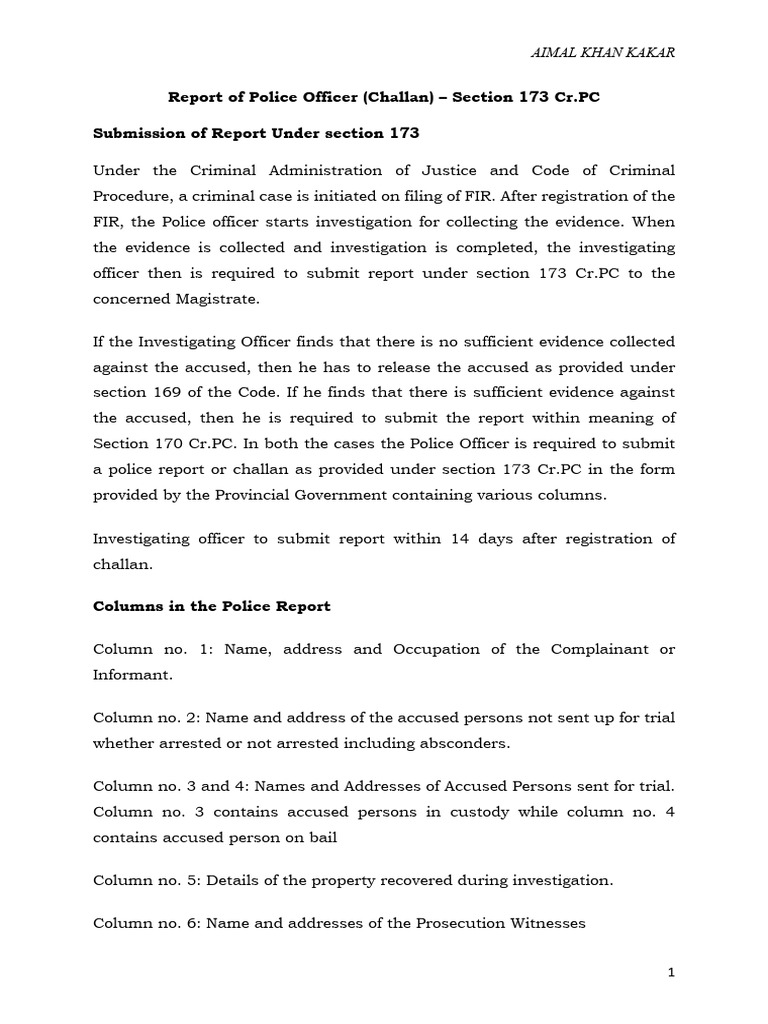 AIMAL KHAN KAKAR

Report of Police Officer (Challan) – Section 173 Cr.PC

Submission of Report Under section 173

Under the Criminal Administration of Justice and Code of Criminal Procedure, a criminal case is initiated on filing of FIR. After registration of the FIR, the Police officer starts investigation for collecting the evidence. When the evidence is collected and investigation is completed, the investigating officer then is required to submit report under section 173 Cr.PC to the concerned Magistrate.

If the Investigating Officer finds that there is no sufficient evidence collected against the accused, then he has to release the accused as provided under section 169 of the Code. If he finds that there is sufficient evidence against the accused, then he is required to submit the report within meaning of Section 170 Cr.PC. In both the cases the Police Officer is required to submit a police report or challan as provided under section 173 Cr.PC in the form provided by the Provincial Government containing various columns.

Investigating officer to submit report within 14 days after registration of challan.

Columns in the Police Report

Column no. 1: Name, address and Occupation of the Complainant or Informant.

Column no. 2: Name and address of the accused persons not sent up for trial whether arrested or not arrested including absconders.

Column no. 3 and 4: Names and Addresses of Accused Persons sent for trial. Column no. 3 contains accused persons in custody while column no. 4 contains accused person on bail

Column no. 5: Details of the property recovered during investigation.

Column no. 6: Name and addresses of the Prosecution Witnesses

1